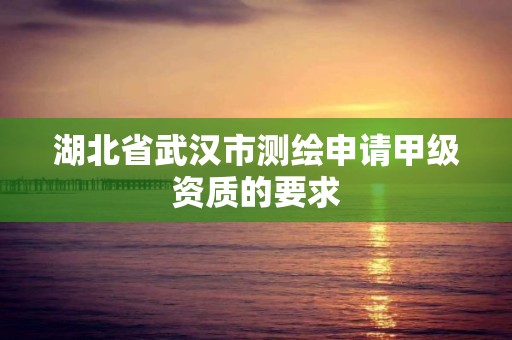 湖北省武汉市测绘申请甲级资质的要求